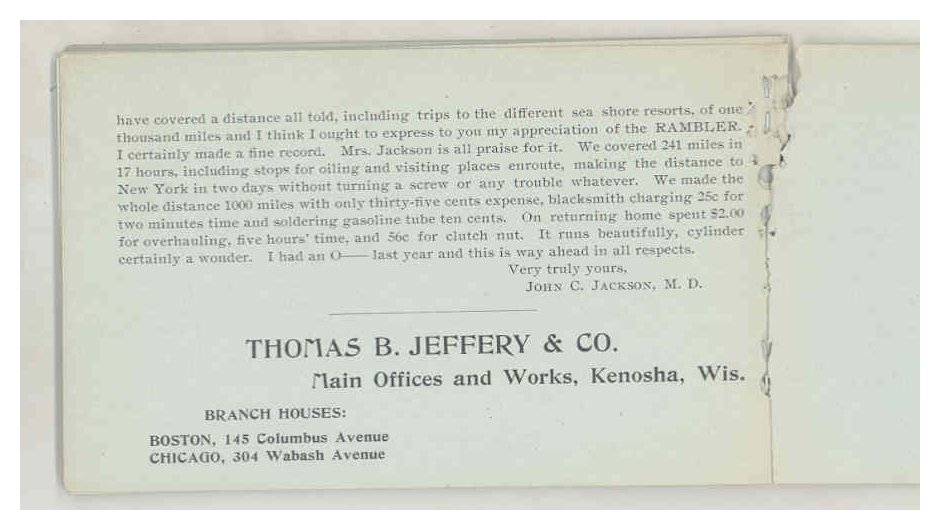 have covered a distance all told, including trips to the different sea shore resorts, of one thousand miles and I think I ought to express to you my appreciation of the RAMBLER. I certainly made a fine record. Mrs. Jackson is all praise for it. We covered 241 miles in 17 hours, including stops for oiling and visiting places enroute, making the distance to New York in two days without turning a screw or any trouble whatever. We made the whole distance 1000 miles with only thirty-five cents expense, blacksmith charging 25c for two minutes time and soldering gasoline tube ten cents. On returning home spent $2.00 for overhauling, five hours' time, and 56c for clutch nut. It runs beautifully, cylinder certainly a wonder. I had an O—— last year and this is way ahead in all respects.

Very truly yours,
JOHN C. JACKSON, M. D.

THOMAS B. JEFFERY & CO.
Main Offices and Works, Kenosha, Wis.

BRANCH HOUSES:
BOSTON, 145 Columbus Avenue
CHICAGO, 304 Wabash Avenue